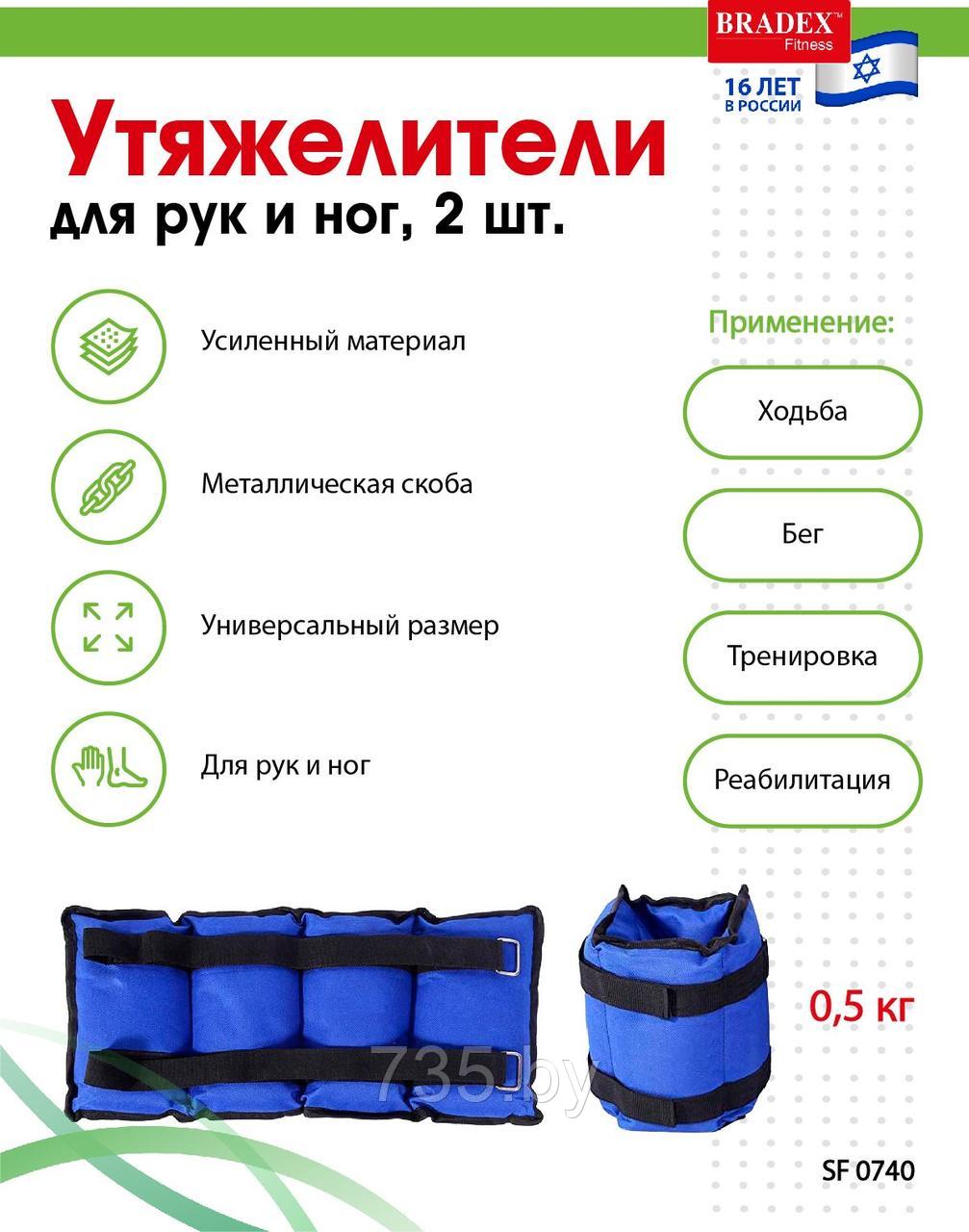 BRADEX™
Fitness

16 ЛЕТ
В РОССИИ

Утяжелители
для рук и ног, 2 шт.

Усиленный материал

Металлическая скоба

Универсальный размер

Для рук и ног

Применение:

Ходьба

Бег

Тренировка

Реабилитация

0,5 кг

735.by

SF 0740